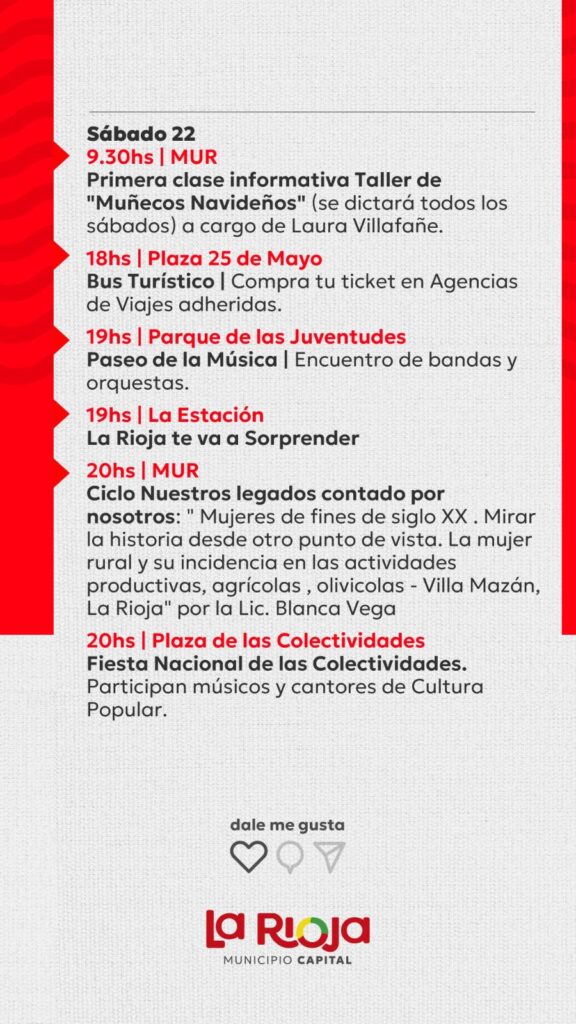 Sábado 22
9.30hs | MUR
Primera clase informativa Taller de "Muñecos Navideños" (se dictará todos los sábados) a cargo de Laura Villafañe.

18hs | Plaza 25 de Mayo
Bus Turístico | Compra tu ticket en Agencias de Viajes adheridas.

19hs | Parque de las Juventudes
Paseo de la Música | Encuentro de bandas y orquestas.

19hs | La Estación
La Rioja te va a Sorprender

20hs | MUR
Ciclo Nuestros legados contado por nosotros: " Mujeres de fines de siglo XX . Mirar la historia desde otro punto de vista. La mujer rural y su incidencia en las actividades productivas, agrícolas , olivicolas - Villa Mazán, La Rioja" por la Lic. Blanca Vega

20hs | Plaza de las Colectividades
Fiesta Nacional de las Colectividades. Participan músicos y cantores de Cultura Popular.

dale me gusta

La Rioja
MUNICIPIO CAPITAL